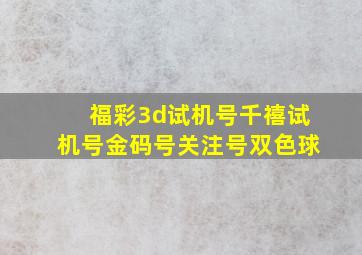 福彩3d试机号千禧试机号金码号关注号双色球